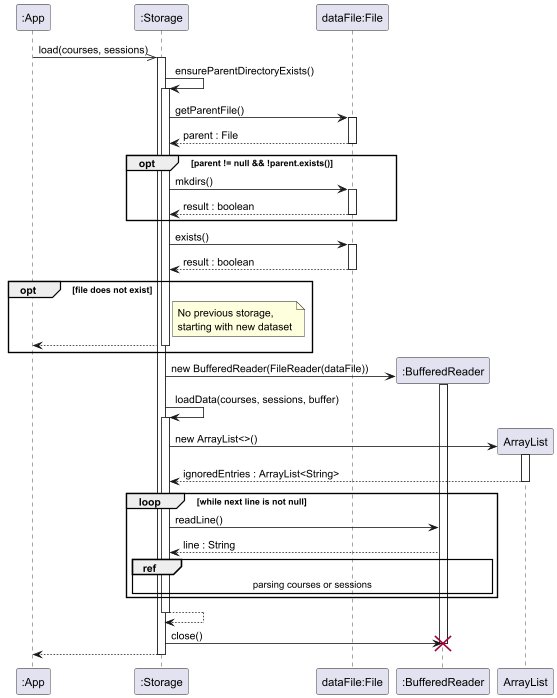 :App
:Storage
dataFile:File

load(courses, sessions)

ensureParentDirectoryExists()

getParentFile()

parent : File

opt
[parent != null && !parent.exists()]

mkdirs()

result : boolean

exists()

result : boolean

opt
[file does not exist]

No previous storage, starting with new dataset

new BufferedReader(FileReader(dataFile))

:BufferedReader

loadData(courses, sessions, buffer)

new ArrayList<>()

ArrayList

ignoredEntries : ArrayList<String>

loop
[while next line is not null]

readLine()

line : String

ref

parsing courses or sessions

close()

:App
:Storage
dataFile:File
:BufferedReader
ArrayList